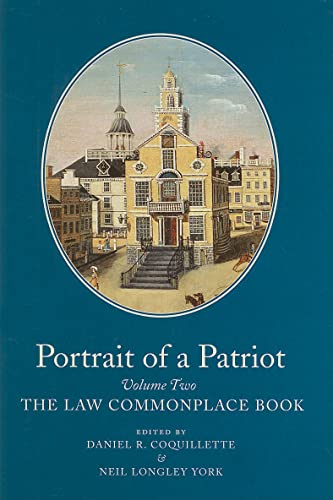 Portrait of a Patriot

Volume Two

THE LAW COMMONPLACE BOOK

EDITED BY

DANIEL R. COQUILLETTE

&

NEIL LONGLEY YORK